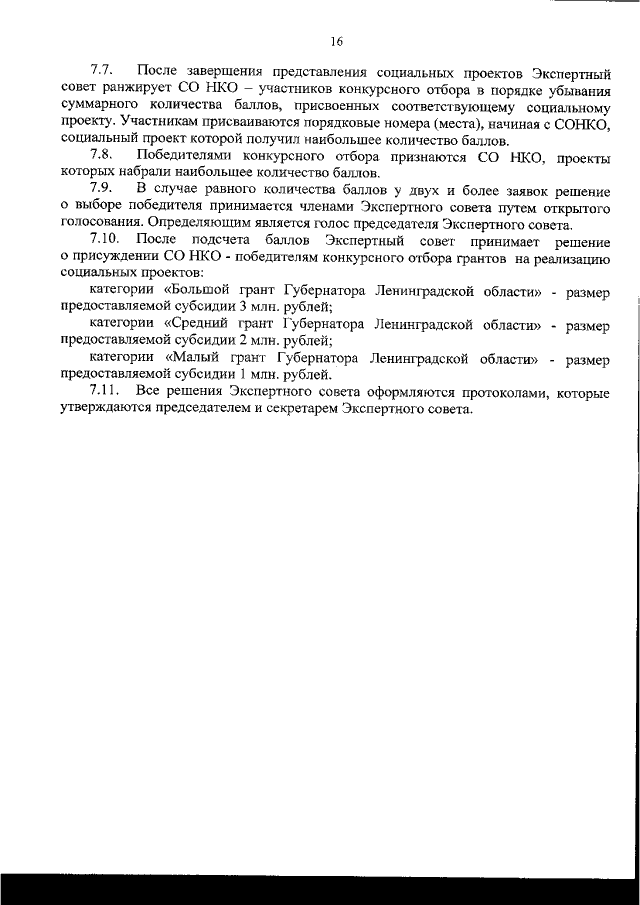 16

7.7. После завершения представления социальных проектов Экспертный совет ранжирует СО НКО – участников конкурсного отбора в порядке убывания суммарного количества баллов, присвоенных соответствующему социальному проекту. Участникам присваиваются порядковые номера (места), начиная с СОНКО, социальный проект которой получил наибольшее количество баллов.

7.8. Победителями конкурсного отбора признаются СО НКО, проекты которых набрали наибольшее количество баллов.

7.9. В случае равного количества баллов у двух и более заявок решение о выборе победителя принимается членами Экспертного совета путем открытого голосования. Определяющим является голос председателя Экспертного совета.

7.10. После подсчета баллов Экспертный совет принимает решение о присуждении СО НКО - победителям конкурсного отбора грантов на реализацию социальных проектов:

категории «Большой грант Губернатора Ленинградской области» - размер предоставляемой субсидии 3 млн. рублей;

категории «Средний грант Губернатора Ленинградской области» - размер предоставляемой субсидии 2 млн. рублей;

категории «Малый грант Губернатора Ленинградской области» - размер предоставляемой субсидии 1 млн. рублей.

7.11. Все решения Экспертного совета оформляются протоколами, которые утверждаются председателем и секретарем Экспертного совета.